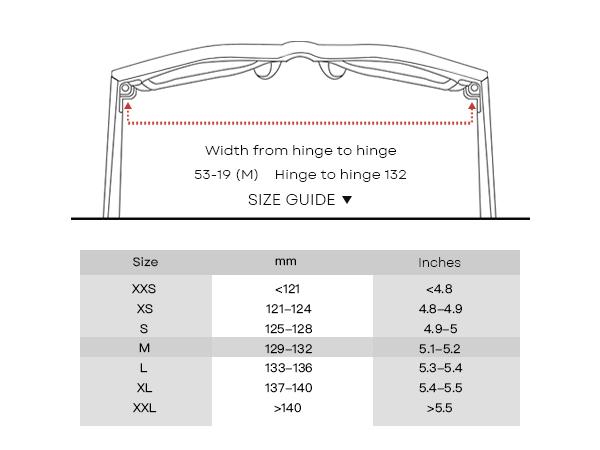 Width from hinge to hinge

53-19 (M) Hinge to hinge 132

SIZE GUIDE ▼

| Size | mm | Inches |
|---|---|---|
| XXS | <121 | <4.8 |
| XS | 121–124 | 4.8–4.9 |
| S | 125–128 | 4.9–5 |
| M | 129–132 | 5.1–5.2 |
| L | 133–136 | 5.3–5.4 |
| XL | 137–140 | 5.4–5.5 |
| XXL | >140 | >5.5 |